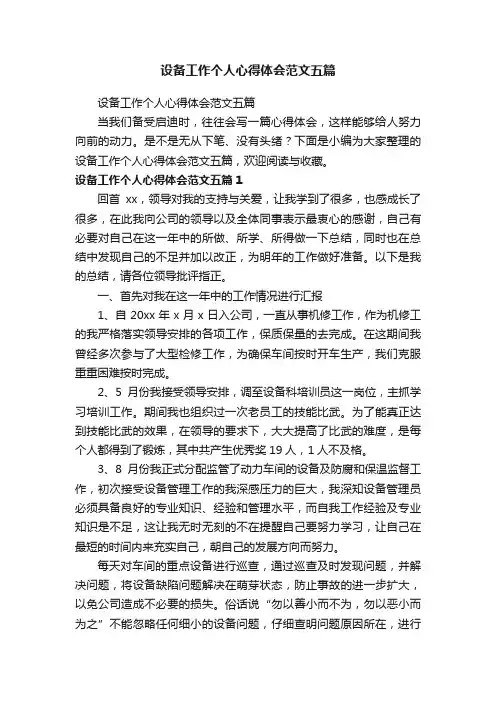 设备工作个人心得体会范文五篇

设备工作个人心得体会范文五篇

当我们备受启迪时，往往会写一篇心得体会，这样能够给人努力向前的动力。是不是无从下笔、没有头绪？下面是小编为大家整理的设备工作个人心得体会范文五篇，欢迎阅读与收藏。

设备工作个人心得体会范文五篇1

回首 xx，领导对我的支持与关爱，让我学到了很多，也感成长了很多，在此我向公司的领导以及全体同事表示最衷心的感谢，自己有必要对自己在这一年中的所做、所学、所得做一下总结，同时也在总结中发现自己的不足并加以改正，为明年的工作做好准备。以下是我的总结，请各位领导批评指正。

一、首先对我在这一年中的工作情况进行汇报

1、自 20xx 年 x 月 x 日入公司，一直从事机修工作，作为机修工的我严格落实领导安排的各项工作，保质保量的去完成。在这期间我曾经多次参与了大型检修工作，为确保车间按时开车生产，我们克服重重困难按时完成。

2、5 月份我接受领导安排，调至设备科培训员这一岗位，主抓学习培训工作。期间我也组织过一次老员工的技能比武。为了能真正达到技能比武的效果，在领导的要求下，大大提高了比武的难度，是每个人都得到了锻炼，其中共产生优秀奖 19 人，1 人不及格。

3、8 月份我正式分配监管了动力车间的设备及防腐和保温监督工作，初次接受设备管理工作的我深感压力的巨大，我深知设备管理员必须具备良好的专业知识、经验和管理水平，而自我工作经验及专业知识是不足，这让我无时无刻的不在提醒自己要努力学习，让自己在最短的时间内来充实自己，朝自己的发展方向而努力。

每天对车间的重点设备进行巡查，通过巡查及时发现问题，并解决问题，将设备缺陷问题解决在萌芽状态，防止事故的进一步扩大，以免公司造成不必要的损失。俗话说“勿以善小而不为，勿以恶小而为之”不能忽略任何细小的设备问题，仔细查明问题原因所在，进行